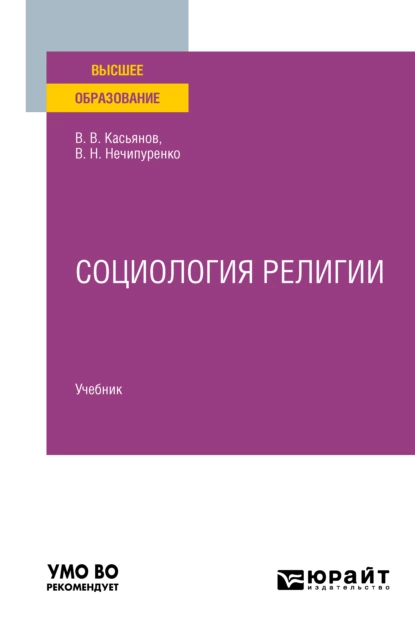 ВЫСШЕЕ
ОБРАЗОВАНИЕ

В. В. Касьянов,
В. Н. Нечипуренко

СОЦИОЛОГИЯ РЕЛИГИИ

Учебник

УМО ВО
РЕКОМЕНДУЕТ

ЮРАЙТ
издательство